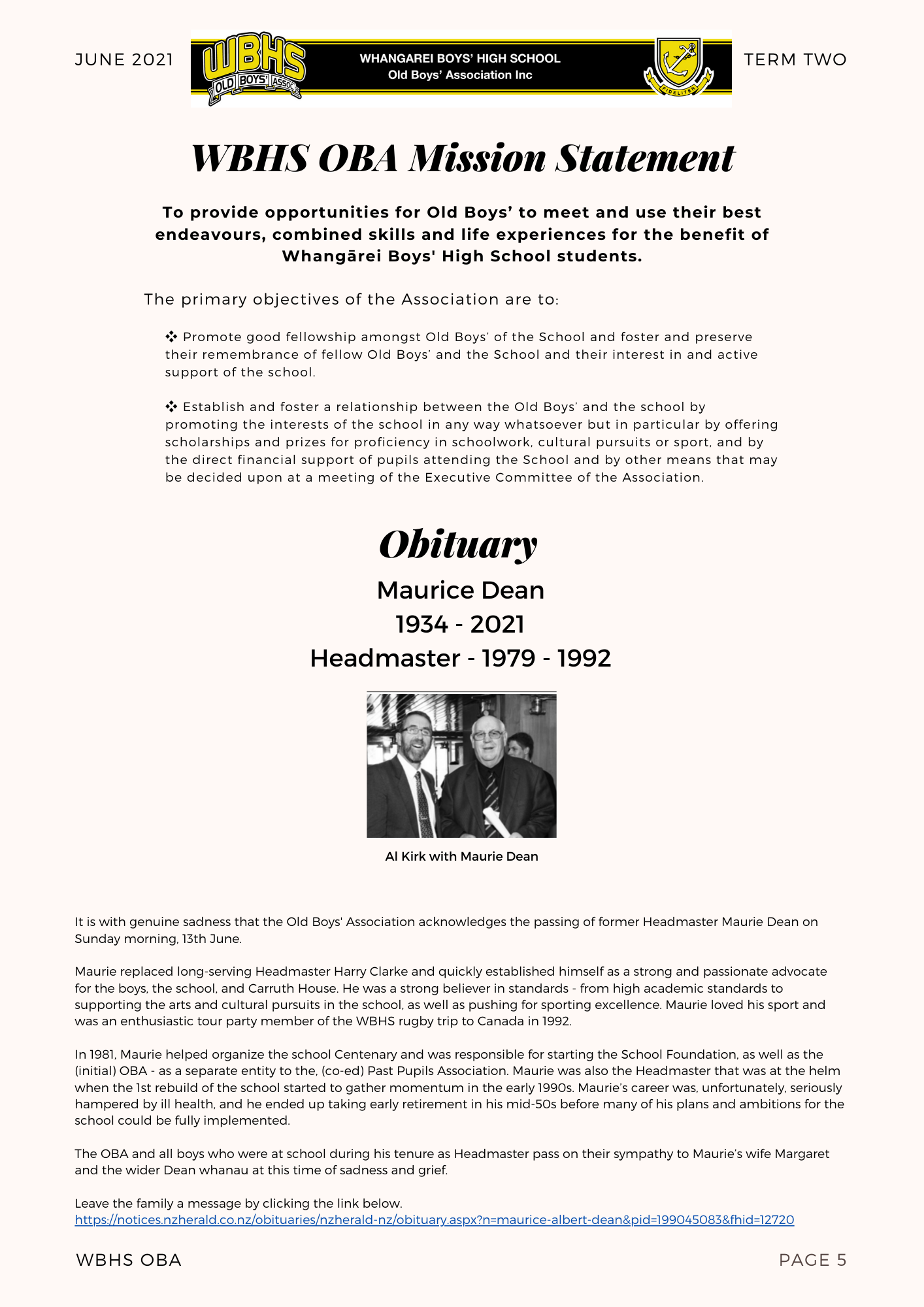 JUNE 2021

WBHS OLD BOYS' ASSOC

WHANGAREI BOYS' HIGH SCHOOL
Old Boys' Association Inc

FIDELITER

TERM TWO

WBHS OBA Mission Statement

To provide opportunities for Old Boys' to meet and use their best endeavours, combined skills and life experiences for the benefit of Whangārei Boys' High School students.

The primary objectives of the Association are to:

❖ Promote good fellowship amongst Old Boys' of the School and foster and preserve their remembrance of fellow Old Boys' and the School and their interest in and active support of the school.

❖ Establish and foster a relationship between the Old Boys' and the school by promoting the interests of the school in any way whatsoever but in particular by offering scholarships and prizes for proficiency in schoolwork, cultural pursuits or sport, and by the direct financial support of pupils attending the School and by other means that may be decided upon at a meeting of the Executive Committee of the Association.

Obituary

Maurice Dean
1934 - 2021
Headmaster - 1979 - 1992

Al Kirk with Maurie Dean

It is with genuine sadness that the Old Boys' Association acknowledges the passing of former Headmaster Maurie Dean on Sunday morning, 13th June.

Maurie replaced long-serving Headmaster Harry Clarke and quickly established himself as a strong and passionate advocate for the boys, the school, and Carruth House. He was a strong believer in standards - from high academic standards to supporting the arts and cultural pursuits in the school, as well as pushing for sporting excellence. Maurie loved his sport and was an enthusiastic tour party member of the WBHS rugby trip to Canada in 1992.

In 1981, Maurie helped organize the school Centenary and was responsible for starting the School Foundation, as well as the (initial) OBA - as a separate entity to the, (co-ed) Past Pupils Association. Maurie was also the Headmaster that was at the helm when the 1st rebuild of the school started to gather momentum in the early 1990s. Maurie's career was, unfortunately, seriously hampered by ill health, and he ended up taking early retirement in his mid-50s before many of his plans and ambitions for the school could be fully implemented.

The OBA and all boys who were at school during his tenure as Headmaster pass on their sympathy to Maurie's wife Margaret and the wider Dean whanau at this time of sadness and grief.

Leave the family a message by clicking the link below.
https://notices.nzherald.co.nz/obituaries/nzherald-nz/obituary.aspx?n=maurice-albert-dean&pid=199045083&fhid=12720

WBHS OBA

PAGE 5